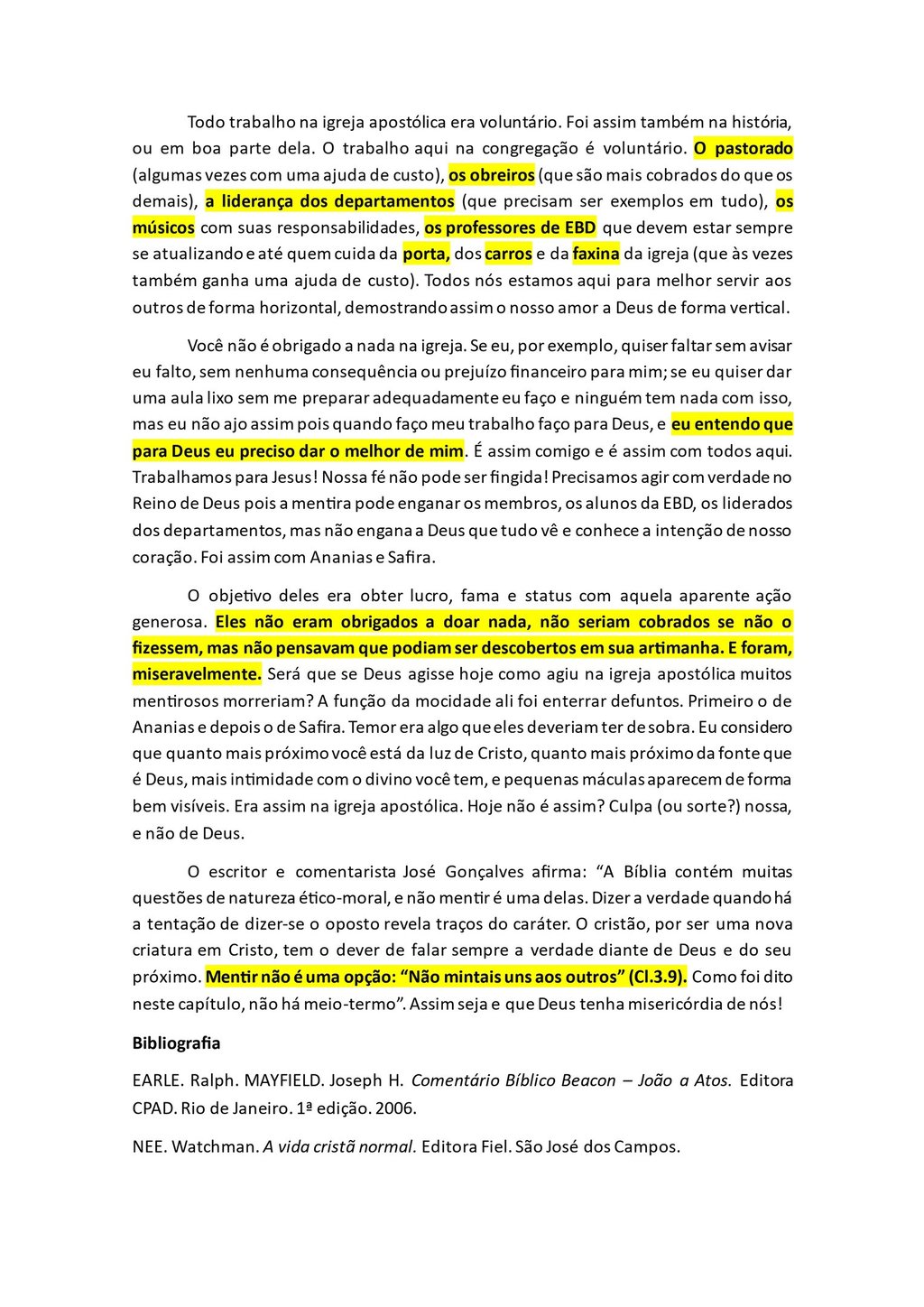 Todo trabalho na igreja apostólica era voluntário. Foi assim também na história, ou em boa parte dela. O trabalho aqui na congregação é voluntário. O pastorado (algumas vezes com uma ajuda de custo), os obreiros (que são mais cobrados do que os demais), a liderança dos departamentos (que precisam ser exemplos em tudo), os músicos com suas responsabilidades, os professores de EBD que devem estar sempre se atualizando e até quem cuida da porta, dos carros e da faxina da igreja (que às vezes também ganha uma ajuda de custo). Todos nós estamos aqui para melhor servir aos outros de forma horizontal, demostrando assim o nosso amor a Deus de forma vertical.

Você não é obrigado a nada na igreja. Se eu, por exemplo, quiser faltar sem avisar eu falto, sem nenhuma consequência ou prejuízo financeiro para mim; se eu quiser dar uma aula lixo sem me preparar adequadamente eu faço e ninguém tem nada com isso, mas eu não ajo assim pois quando faço meu trabalho faço para Deus, e eu entendo que para Deus eu preciso dar o melhor de mim. É assim comigo e é assim com todos aqui. Trabalhamos para Jesus! Nossa fé não pode ser fingida! Precisamos agir com verdade no Reino de Deus pois a mentira pode enganar os membros, os alunos da EBD, os liderados dos departamentos, mas não engana a Deus que tudo vê e conhece a intenção de nosso coração. Foi assim com Ananias e Safira.

O objetivo deles era obter lucro, fama e status com aquela aparente ação generosa. Eles não eram obrigados a doar nada, não seriam cobrados se não o fizessem, mas não pensavam que podiam ser descobertos em sua artimanha. E foram, miseravelmente. Será que se Deus agisse hoje como agiu na igreja apostólica muitos mentirosos morreriam? A função da mocidade ali foi enterrar defuntos. Primeiro o de Ananias e depois o de Safira. Temor era algo que eles deveriam ter de sobra. Eu considero que quanto mais próximo você está da luz de Cristo, quanto mais próximo da fonte que é Deus, mais intimidade com o divino você tem, e pequenas máculas aparecem de forma bem visíveis. Era assim na igreja apostólica. Hoje não é assim? Culpa (ou sorte?) nossa, e não de Deus.

O escritor e comentarista José Gonçalves afirma: “A Bíblia contém muitas questões de natureza ético-moral, e não mentir é uma delas. Dizer a verdade quando há a tentação de dizer-se o oposto revela traços do caráter. O cristão, por ser uma nova criatura em Cristo, tem o dever de falar sempre a verdade diante de Deus e do seu próximo. Mentir não é uma opção: “Não mintais uns aos outros” (Cl.3.9). Como foi dito neste capítulo, não há meio-termo”. Assim seja e que Deus tenha misericórdia de nós!

Bibliografia

EARLE. Ralph. MAYFIELD. Joseph H. Comentário Bíblico Beacon – João a Atos. Editora CPAD. Rio de Janeiro. 1ª edição. 2006.

NEE. Watchman. A vida cristã normal. Editora Fiel. São José dos Campos.